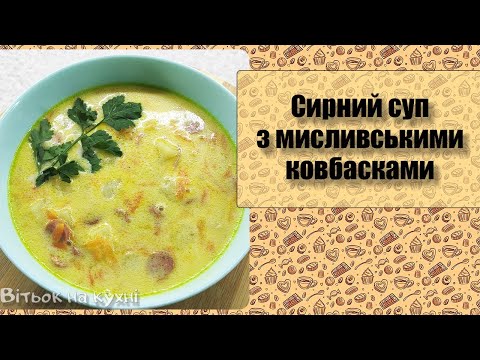 Сирний суп з мисливськими ковбасками

Вітьок на кухні